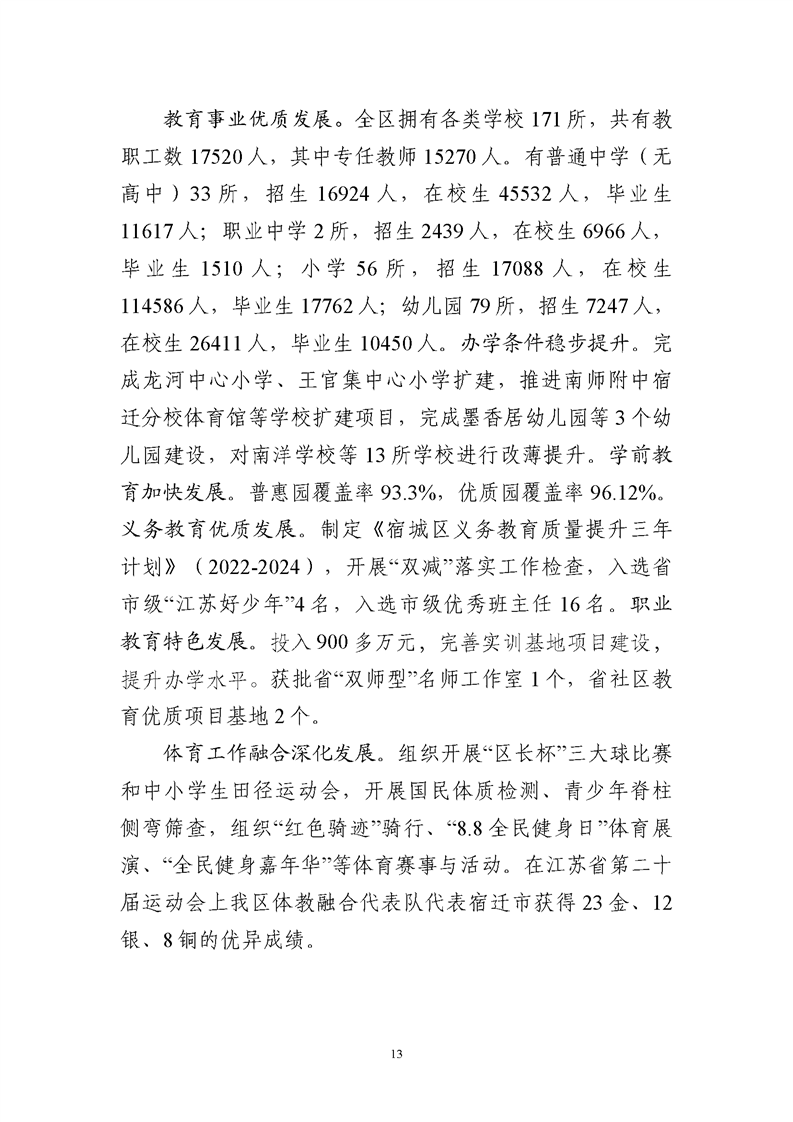 教育事业优质发展。全区拥有各类学校171所，共有教职工数17520人，其中专任教师15270人。有普通中学（无高中）33所，招生16924人，在校生45532人，毕业生11617人；职业中学2所，招生2439人，在校生6966人，毕业生1510人；小学56所，招生17088人，在校生114586人，毕业生17762人；幼儿园79所，招生7247人，在校生26411人，毕业生10450人。办学条件稳步提升。完成龙河中心小学、王官集中心小学扩建，推进南师附中宿迁分校体育馆等学校扩建项目，完成墨香居幼儿园等3个幼儿园建设，对南洋学校等13所学校进行改薄提升。学前教育加快发展。普惠园覆盖率93.3%，优质园覆盖率96.12%。义务教育优质发展。制定《宿城区义务教育质量提升三年计划》（2022-2024），开展“双减”落实工作检查，入选省市级“江苏好少年”4名，入选市级优秀班主任16名。职业教育特色发展。投入900多万元，完善实训基地项目建设，提升办学水平。获批省“双师型”名师工作室1个，省社区教育优质项目基地2个。

体育工作融合深化发展。组织开展“区长杯”三大球比赛和中小学生田径运动会，开展国民体质检测、青少年脊柱侧弯筛查，组织“红色骑迹”骑行、“8.8全民健身日”体育展演、“全民健身嘉年华”等体育赛事与活动。在江苏省第二十届运动会上我区体教融合代表队代表宿迁市获得23金、12银、8铜的优异成绩。

13